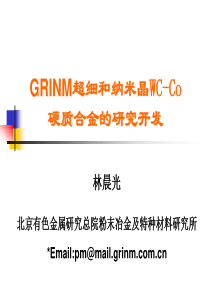 GRINM超细和纳米晶WC-Co
硬质合金的研究开发

林晨光

北京有色金属研究总院粉末冶金及特种材料研究所

*Email:pm@mail.grinm.com.cn